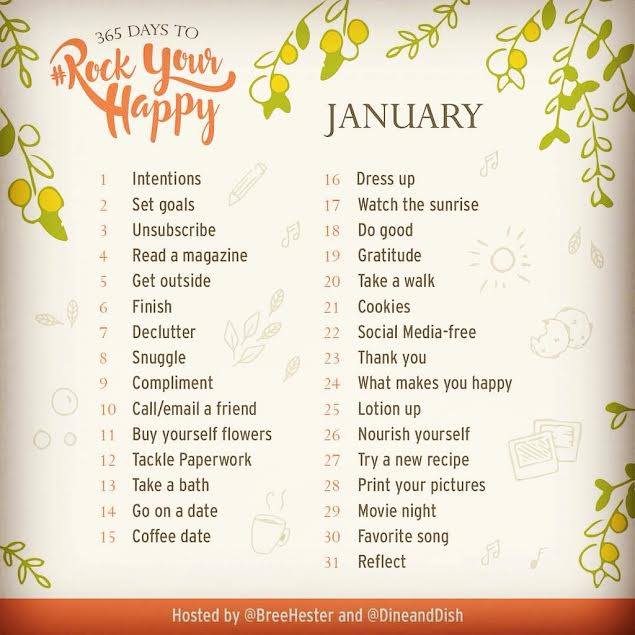 365 DAYS TO
#Rock Your Happy

JANUARY

1 Intentions
2 Set goals
3 Unsubscribe
4 Read a magazine
5 Get outside
6 Finish
7 Declutter
8 Snuggle
9 Compliment
10 Call/email a friend
11 Buy yourself flowers
12 Tackle Paperwork
13 Take a bath
14 Go on a date
15 Coffee date

16 Dress up
17 Watch the sunrise
18 Do good
19 Gratitude
20 Take a walk
21 Cookies
22 Social Media-free
23 Thank you
24 What makes you happy
25 Lotion up
26 Nourish yourself
27 Try a new recipe
28 Print your pictures
29 Movie night
30 Favorite song
31 Reflect

Hosted by @BreeHester and @DineandDish